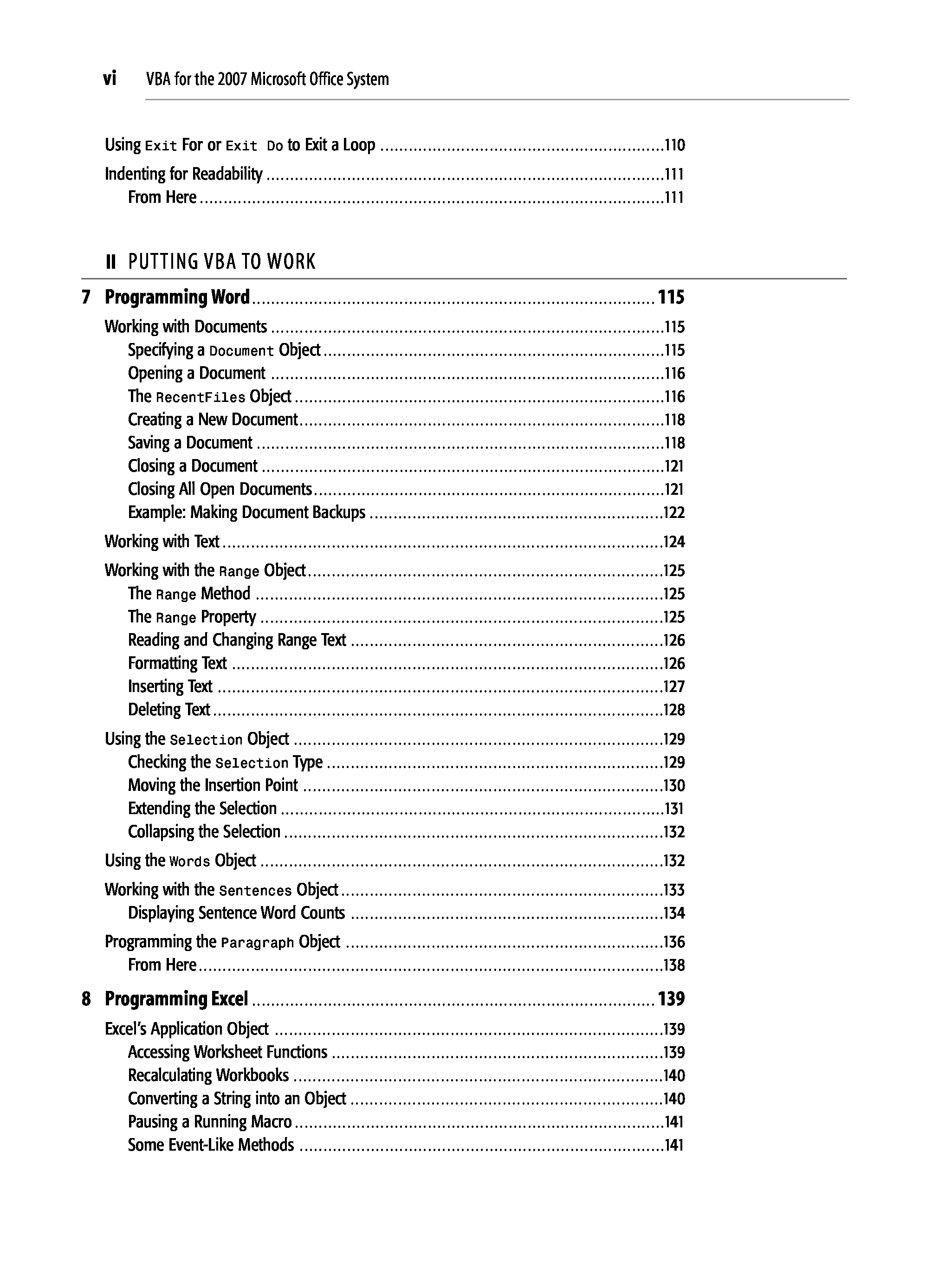 vi VBA for the 2007 Microsoft Office System

Using Exit For or Exit Do to Exit a Loop ..........110
Indenting for Readability ..........111
From Here ..........111

II PUTTING VBA TO WORK

7 Programming Word ..........115

Working with Documents ..........115
Specifying a Document Object ..........115
Opening a Document ..........116
The RecentFiles Object ..........116
Creating a New Document ..........118
Saving a Document ..........118
Closing a Document ..........121
Closing All Open Documents ..........121
Example: Making Document Backups ..........122
Working with Text ..........124
Working with the Range Object ..........125
The Range Method ..........125
The Range Property ..........125
Reading and Changing Range Text ..........126
Formatting Text ..........126
Inserting Text ..........127
Deleting Text ..........128
Using the Selection Object ..........129
Checking the Selection Type ..........129
Moving the Insertion Point ..........130
Extending the Selection ..........131
Collapsing the Selection ..........132
Using the Words Object ..........132
Working with the Sentences Object ..........133
Displaying Sentence Word Counts ..........134
Programming the Paragraph Object ..........136
From Here ..........138

8 Programming Excel ..........139

Excel's Application Object ..........139
Accessing Worksheet Functions ..........139
Recalculating Workbooks ..........140
Converting a String into an Object ..........140
Pausing a Running Macro ..........141
Some Event-Like Methods ..........141